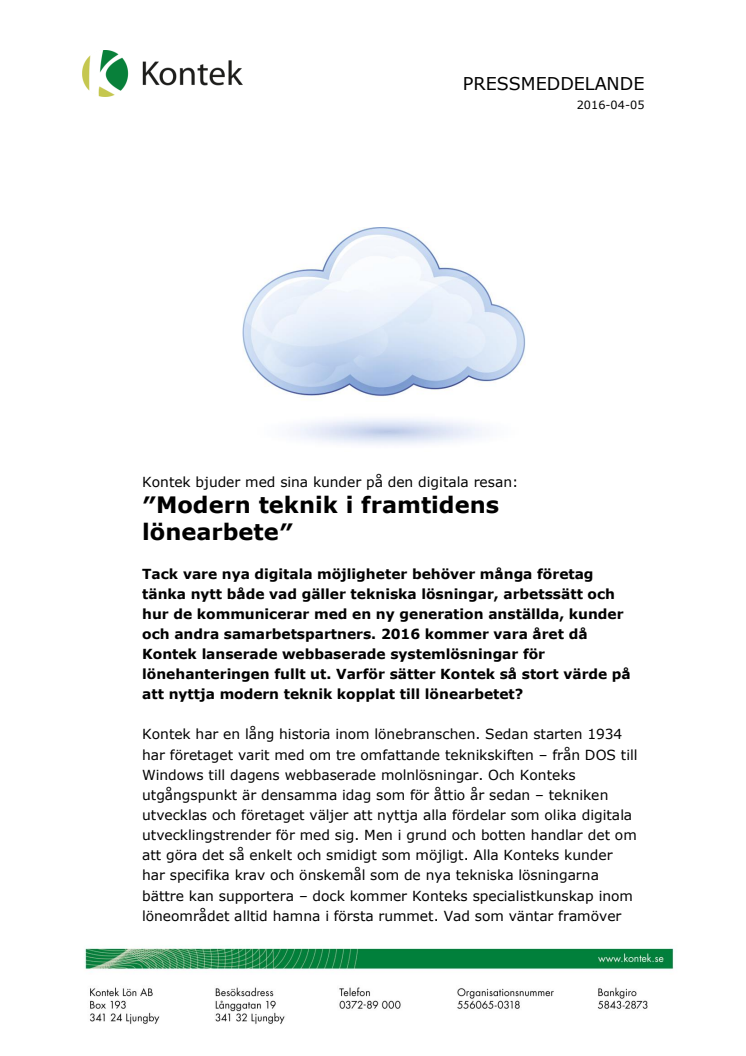 Kontek

PRESSMEDDELANDE
2016-04-05

Kontek bjuder med sina kunder på den digitala resan:
”Modern teknik i framtidens lönearbete”

Tack vare nya digitala möjligheter behöver många företag tänka nytt både vad gäller tekniska lösningar, arbetssätt och hur de kommunicerar med en ny generation anställda, kunder och andra samarbetspartners. 2016 kommer vara året då Kontek lanserade webbaserade systemlösningar för lönehanteringen fullt ut. Varför sätter Kontek så stort värde på att nyttja modern teknik kopplat till lönearbetet?

Kontek har en lång historia inom lönebranschen. Sedan starten 1934 har företaget varit med om tre omfattande teknikskiften – från DOS till Windows till dagens webbaserade molnlösningar. Och Konteks utgångspunkt är densamma idag som för åttio år sedan – tekniken utvecklas och företaget väljer att nyttja alla fördelar som olika digitala utvecklingstrender för med sig. Men i grund och botten handlar det om att göra det så enkelt och smidigt som möjligt. Alla Konteks kunder har specifika krav och önskemål som de nya tekniska lösningarna bättre kan supportera – dock kommer Konteks specialistkunskap inom löneområdet alltid hamna i första rummet. Vad som väntar framöver

www.kontek.se

Kontek Lön AB
Box 193
341 24 Ljungby

Besöksadress
Långgatan 19
341 32 Ljungby

Telefon
0372-89 000

Organisationsnummer
556065-0318

Bankgiro
5843-2873